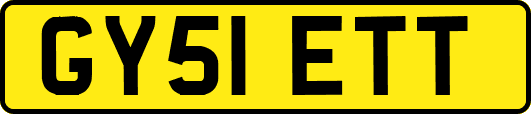 GY51 ETT